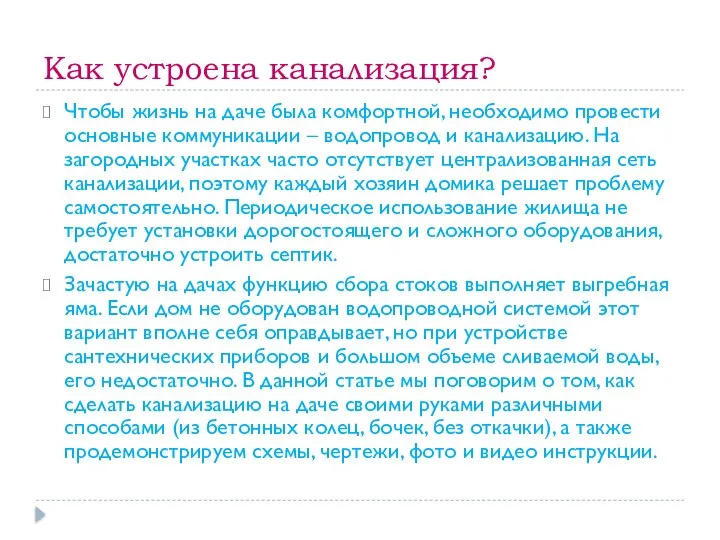 Как устроена канализация?

Чтобы жизнь на даче была комфортной, необходимо провести основные коммуникации – водопровод и канализацию. На загородных участках часто отсутствует централизованная сеть канализации, поэтому каждый хозяин домика решает проблему самостоятельно. Периодическое использование жилища не требует установки дорогостоящего и сложного оборудования, достаточно устроить септик.

Зачастую на дачах функцию сбора стоков выполняет выгребная яма. Если дом не оборудован водопроводной системой этот вариант вполне себя оправдывает, но при устройстве сантехнических приборов и большом объеме сливаемой воды, его недостаточно. В данной статье мы поговорим о том, как сделать канализацию на даче своими руками различными способами (из бетонных колец, бочек, без откачки), а также продемонстрируем схемы, чертежи, фото и видео инструкции.